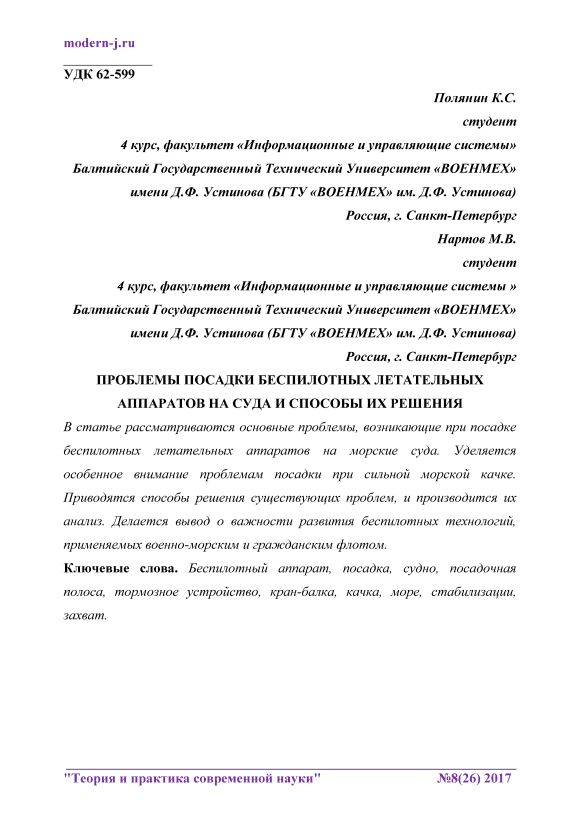 modern-j.ru

УДК 62-599

Полянин К.С.
студент
4 курс, факультет «Информационные и управляющие системы»
Балтийский Государственный Технический Университет «ВОЕНМЕХ»
имени Д.Ф. Устинова (БГТУ «ВОЕНМЕХ» им. Д.Ф. Устинова)
Россия, г. Санкт-Петербург
Нартов М.В.
студент
4 курс, факультет «Информационные и управляющие системы »
Балтийский Государственный Технический Университет «ВОЕНМЕХ»
имени Д.Ф. Устинова (БГТУ «ВОЕНМЕХ» им. Д.Ф. Устинова)
Россия, г. Санкт-Петербург

ПРОБЛЕМЫ ПОСАДКИ БЕСПИЛОТНЫХ ЛЕТАТЕЛЬНЫХ АППАРАТОВ НА СУДА И СПОСОБЫ ИХ РЕШЕНИЯ

В статье рассматриваются основные проблемы, возникающие при посадке беспилотных летательных аппаратов на морские суда. Уделяется особенное внимание проблемам посадки при сильной морской качке. Приводятся способы решения существующих проблем, и производится их анализ. Делается вывод о важности развития беспилотных технологий, применяемых военно-морским и гражданским флотом.

Ключевые слова. Беспилотный аппарат, посадка, судно, посадочная полоса, тормозное устройство, кран-балка, качка, море, стабилизации, захват.

"Теория и практика современной науки" №8(26) 2017